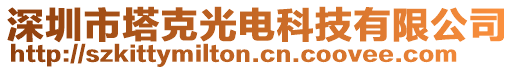 深圳市塔克光电科技有限公司
http://szkittymilton.cn.coovee.com